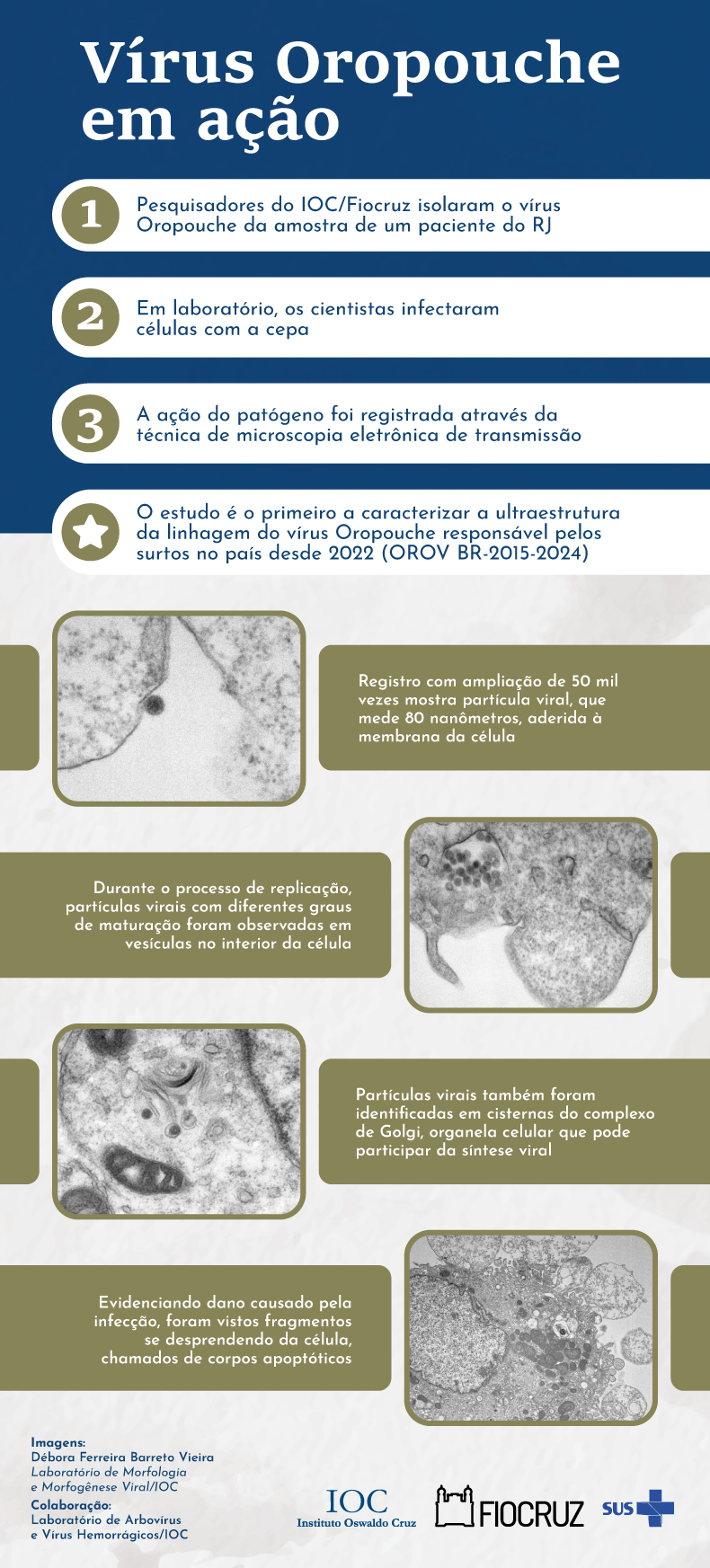 Vírus Oropouche em ação

1
Pesquisadores do IOC/Fiocruz isolaram o vírus Oropouche da amostra de um paciente do RJ

2
Em laboratório, os cientistas infectaram células com a cepa

3
A ação do patógeno foi registrada através da técnica de microscopia eletrônica de transmissão

O estudo é o primeiro a caracterizar a ultraestrutura da linhagem do vírus Oropouche responsável pelos surtos no país desde 2022 (OROV BR-2015-2024)

Registro com ampliação de 50 mil vezes mostra partícula viral, que mede 80 nanômetros, aderida à membrana da célula

Durante o processo de replicação, partículas virais com diferentes graus de maturação foram observadas em vesículas no interior da célula

Partículas virais também foram identificadas em cisternas do complexo de Golgi, organela celular que pode participar da síntese viral

Evidenciando dano causado pela infecção, foram vistos fragmentos se desprendendo da célula, chamados de corpos apoptóticos

Imagens:
Débora Ferreira Barreto Vieira
Laboratório de Morfologia e Morfogênese Viral/IOC
Colaboração:
Laboratório de Arbovírus e Vírus Hemorrágicos/IOC

IOC
Instituto Oswaldo Cruz
FIOCRUZ
SUS